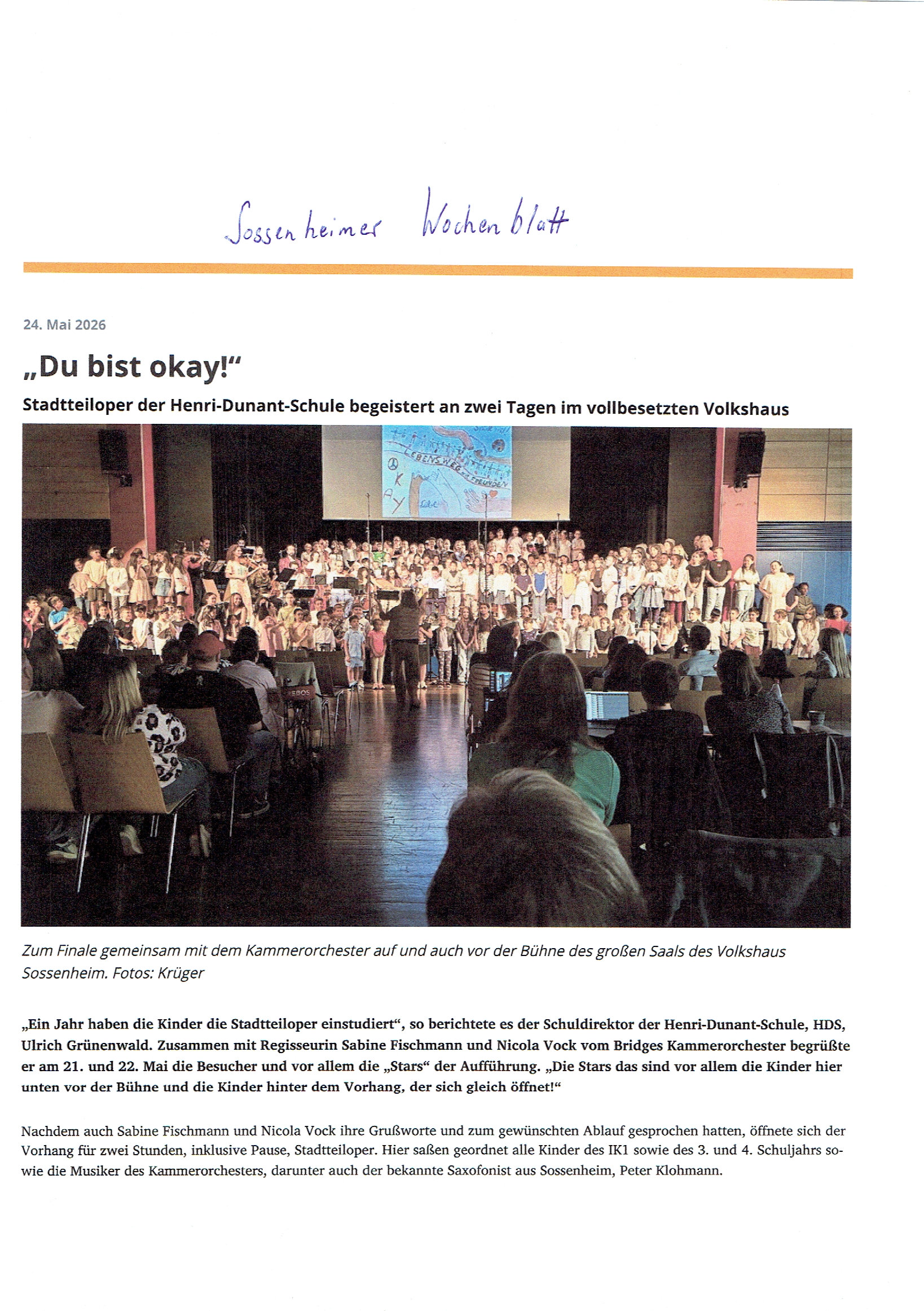 Sossenheimer Wochenblatt

24. Mai 2026

„Du bist okay!“

Stadtteiloper der Henri-Dunant-Schule begeistert an zwei Tagen im vollbesetzten Volkshaus

Zum Finale gemeinsam mit dem Kammerorchester auf und auch vor der Bühne des großen Saals des Volkshaus Sossenheim. Fotos: Krüger

„Ein Jahr haben die Kinder die Stadtteiloper einstudiert“, so berichtete es der Schuldirektor der Henri-Dunant-Schule, HDS, Ulrich Grünenwald. Zusammen mit Regisseurin Sabine Fischmann und Nicola Vock vom Bridges Kammerorchester begrüßte er am 21. und 22. Mai die Besucher und vor allem die „Stars“ der Aufführung. „Die Stars das sind vor allem die Kinder hier unten vor der Bühne und die Kinder hinter dem Vorhang, der sich gleich öffnet!“

Nachdem auch Sabine Fischmann und Nicola Vock ihre Grußworte und zum gewünschten Ablauf gesprochen hatten, öffnete sich der Vorhang für zwei Stunden, inklusive Pause, Stadtteiloper. Hier saßen geordnet alle Kinder des IK1 sowie des 3. und 4. Schuljahrs sowie die Musiker des Kammerorchesters, darunter auch der bekannte Saxofonist aus Sossenheim, Peter Klohmann.